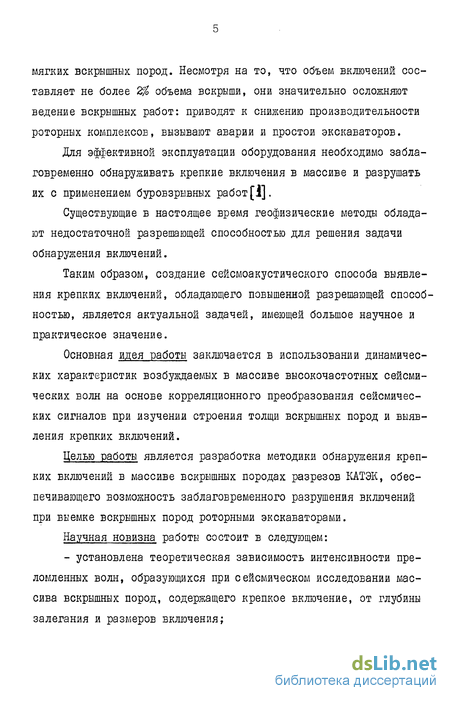 5

мягких вскрышных пород. Несмотря на то, что объем включений составляет не более 2% объема вскрыши, они значительно осложняют ведение вскрышных работ: приводят к снижению производительности роторных комплексов, вызывают аварии и простои экскаваторов.

Для эффективной эксплуатации оборудования необходимо заблаговременно обнаруживать крепкие включения в массиве и разрушать их с применением буровзрывных работ [1].

Существующие в настоящее время геофизические методы обладают недостаточной разрешающей способностью для решения задачи обнаружения включений.

Таким образом, создание сейсмоакустического способа выявления крепких включений, обладающего повышенной разрешающей способностью, является актуальной задачей, имеющей большое научное и практическое значение.

Основная идея работы заключается в использовании динамических характеристик возбуждаемых в массиве высокочастотных сейсмических волн на основе корреляционного преобразования сейсмических сигналов при изучении строения толщи вскрышных пород и выявления крепких включений.

Целью работы является разработка методики обнаружения крепких включений в массиве вскрышных породах разрезов КАТЭК, обеспечивающего возможность заблаговременного разрушения включений при выемке вскрышных пород роторными экскаваторами.

Научная новизна работы состоит в следующем:

- установлена теоретическая зависимость интенсивности преломленных волн, образующихся при сейсмическом исследовании массива вскрышных пород, содержащего крепкое включение, от глубины залегания и размеров включения;

dsLib.net
библиотека диссертаций